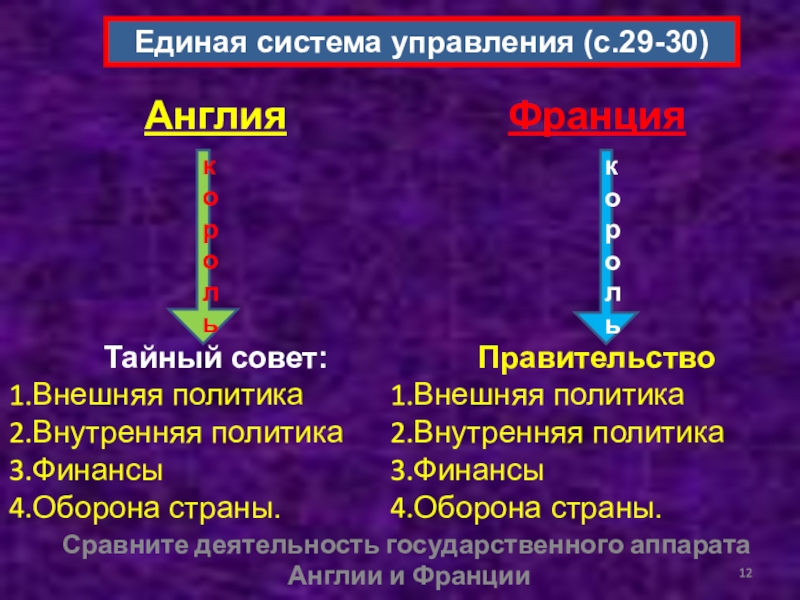 Единая система управления (с.29-30)

Англия

к
о
р
о
л
ь

Тайный совет:
1.Внешняя политика
2.Внутренняя политика
3.Финансы
4.Оборона страны.

Франция

к
о
р
о
л
ь

Правительство
1.Внешняя политика
2.Внутренняя политика
3.Финансы
4.Оборона страны.

Сравните деятельность государственного аппарата Англии и Франции

12